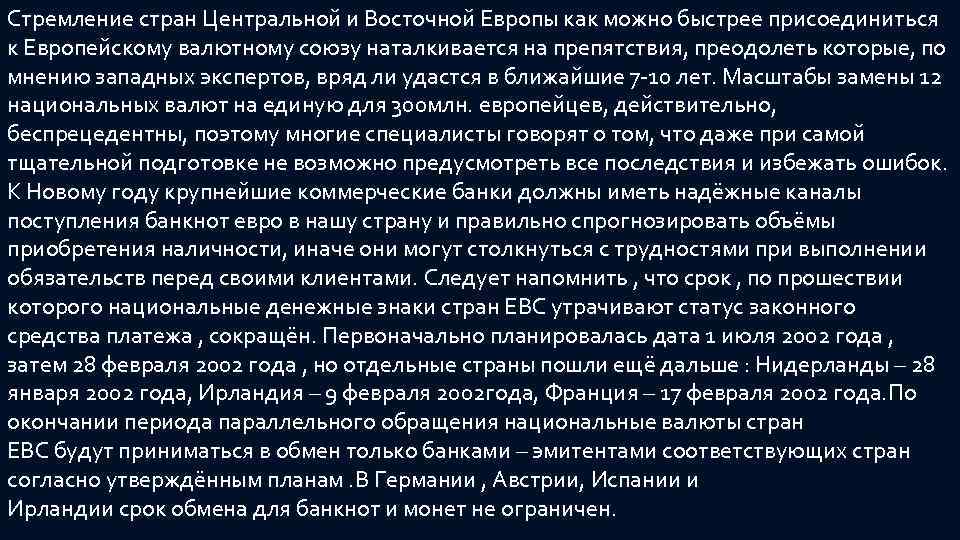 Стремление стран Центральной и Восточной Европы как можно быстрее присоединиться к Европейскому валютному союзу наталкивается на препятствия, преодолеть которые, по мнению западных экспертов, вряд ли удастся в ближайшие 7-10 лет. Масштабы замены 12 национальных валют на единую для 300млн. европейцев, действительно, беспрецедентны, поэтому многие специалисты говорят о том, что даже при самой тщательной подготовке не возможно предусмотреть все последствия и избежать ошибок. К Новому году крупнейшие коммерческие банки должны иметь надёжные каналы поступления банкнот евро в нашу страну и правильно спрогнозировать объёмы приобретения наличности, иначе они могут столкнуться с трудностями при выполнении обязательств перед своими клиентами. Следует напомнить , что срок , по прошествии которого национальные денежные знаки стран ЕВС утрачивают статус законного средства платежа , сокращён. Первоначально планировалась дата 1 июля 2002 года , затем 28 февраля 2002 года , но отдельные страны пошли ещё дальше : Нидерланды – 28 января 2002 года, Ирландия – 9 февраля 2002года, Франция – 17 февраля 2002 года.По окончании периода параллельного обращения национальные валюты стран ЕВС будут приниматься в обмен только банками – эмитентами соответствующих стран согласно утверждённым планам .В Германии , Австрии, Испании и Ирландии срок обмена для банкнот и монет не ограничен.